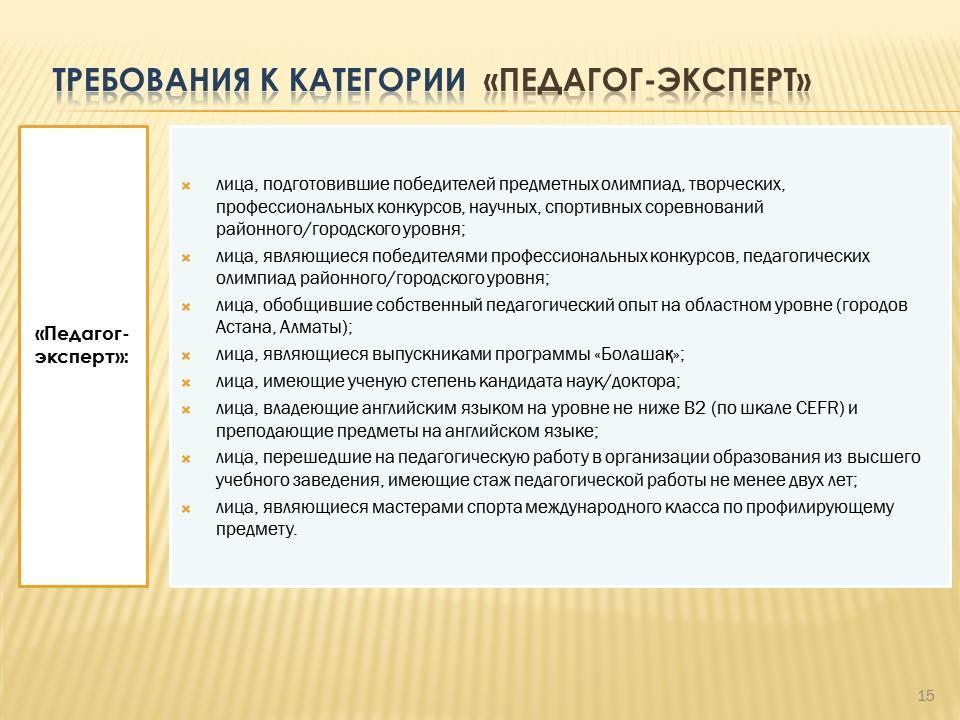 ТРЕБОВАНИЯ К КАТЕГОРИИ «ПЕДАГОГ-ЭКСПЕРТ»

«Педагог-эксперт»:

лица, подготовившие победителей предметных олимпиад, творческих, профессиональных конкурсов, научных, спортивных соревнований районного/городского уровня;

лица, являющиеся победителями профессиональных конкурсов, педагогических олимпиад районного/городского уровня;

лица, обобщившие собственный педагогический опыт на областном уровне (городов Астана, Алматы);

лица, являющиеся выпускниками программы «Болашақ»;

лица, имеющие ученую степень кандидата наук/доктора;

лица, владеющие английским языком на уровне не ниже B2 (по шкале CEFR) и преподающие предметы на английском языке;

лица, перешедшие на педагогическую работу в организации образования из высшего учебного заведения, имеющие стаж педагогической работы не менее двух лет;

лица, являющиеся мастерами спорта международного класса по профилирующему предмету.

15